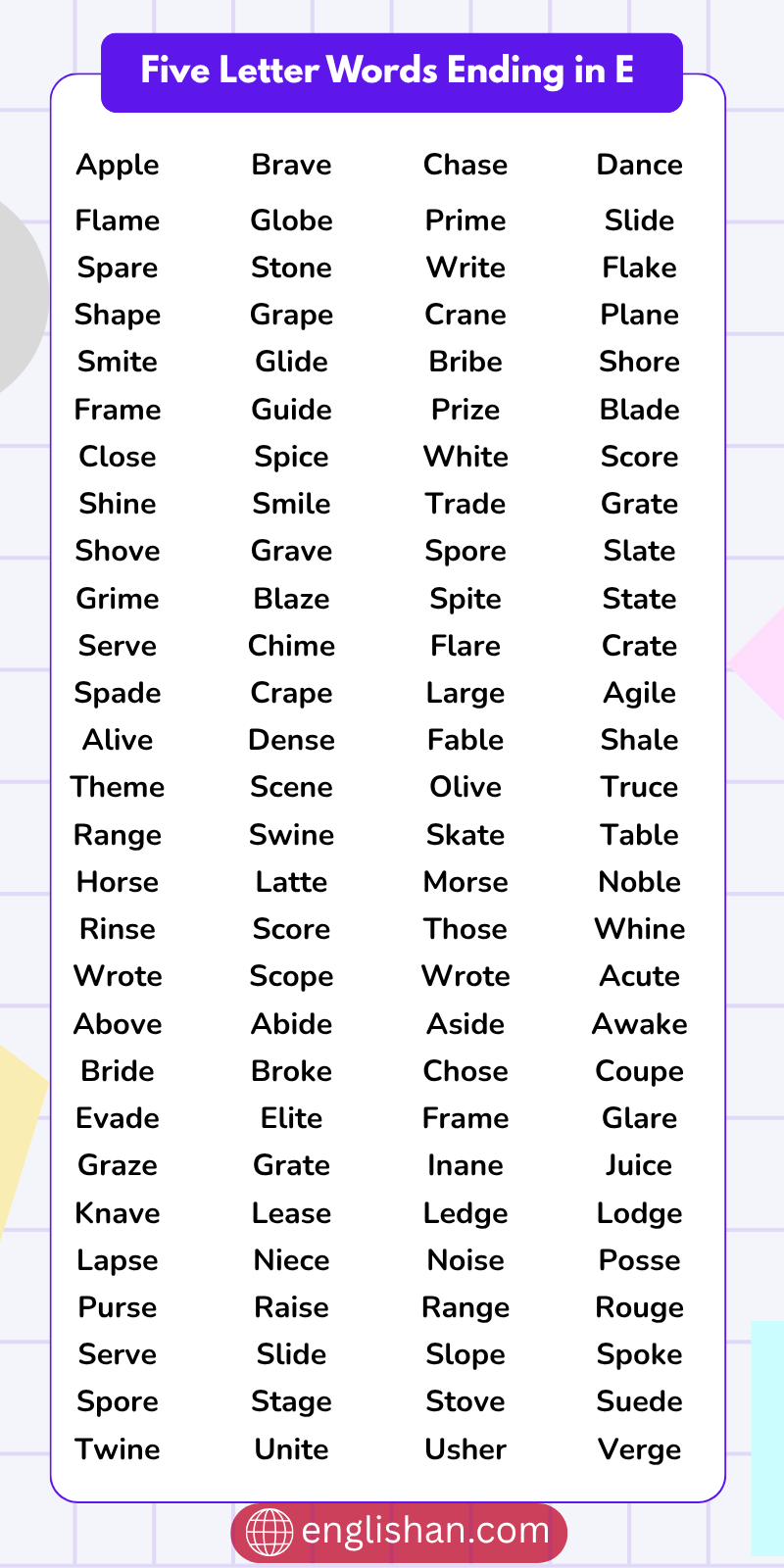 Five Letter Words Ending in E

| Apple | Brave | Chase | Dance |
|---|---|---|---|
| Flame | Globe | Prime | Slide |
| Spare | Stone | Write | Flake |
| Shape | Grape | Crane | Plane |
| Smite | Glide | Bribe | Shore |
| Frame | Guide | Prize | Blade |
| Close | Spice | White | Score |
| Shine | Smile | Trade | Grate |
| Shove | Grave | Spore | Slate |
| Grime | Blaze | Spite | State |
| Serve | Chime | Flare | Crate |
| Spade | Crape | Large | Agile |
| Alive | Dense | Fable | Shale |
| Theme | Scene | Olive | Truce |
| Range | Swine | Skate | Table |
| Horse | Latte | Morse | Noble |
| Rinse | Score | Those | Whine |
| Wrote | Scope | Wrote | Acute |
| Above | Abide | Aside | Awake |
| Bride | Broke | Chose | Coupe |
| Evade | Elite | Frame | Glare |
| Graze | Grate | Inane | Juice |
| Knave | Lease | Ledge | Lodge |
| Lapse | Niece | Noise | Posse |
| Purse | Raise | Range | Rouge |
| Serve | Slide | Slope | Spoke |
| Spore | Stage | Stove | Suede |
| Twine | Unite | Usher | Verge |

englishan.com